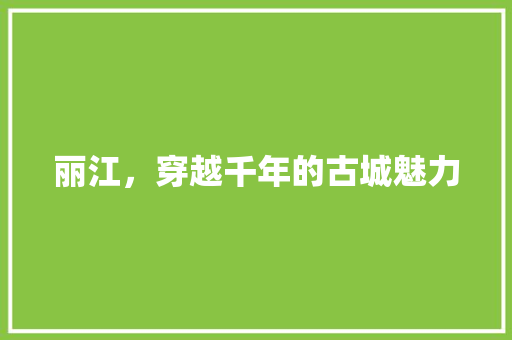 丽江，穿越千年的古城魅力